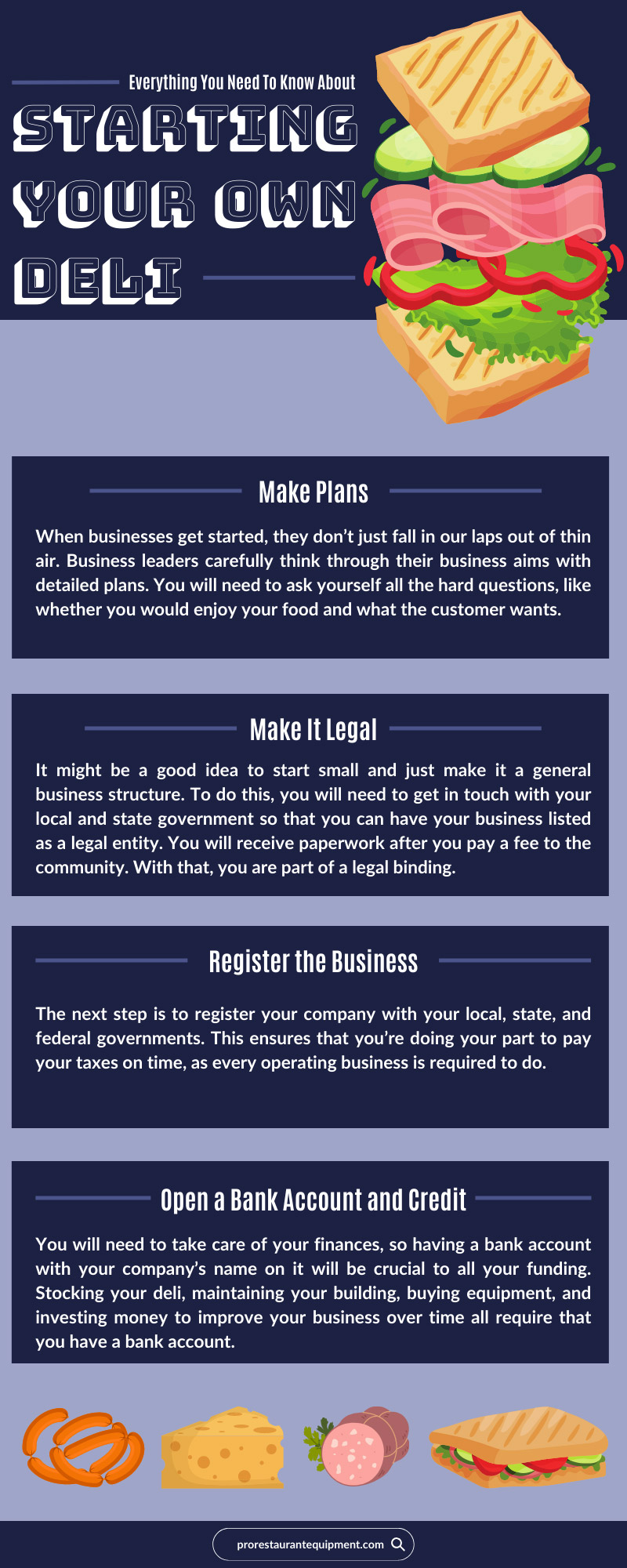 Everything You Need To Know About

STARTING YOUR OWN DELI

Make Plans

When businesses get started, they don't just fall in our laps out of thin air. Business leaders carefully think through their business aims with detailed plans. You will need to ask yourself all the hard questions, like whether you would enjoy your food and what the customer wants.

Make It Legal

It might be a good idea to start small and just make it a general business structure. To do this, you will need to get in touch with your local and state government so that you can have your business listed as a legal entity. You will receive paperwork after you pay a fee to the community. With that, you are part of a legal binding.

Register the Business

The next step is to register your company with your local, state, and federal governments. This ensures that you're doing your part to pay your taxes on time, as every operating business is required to do.

Open a Bank Account and Credit

You will need to take care of your finances, so having a bank account with your company's name on it will be crucial to all your funding. Stocking your deli, maintaining your building, buying equipment, and investing money to improve your business over time all require that you have a bank account.

prorestaurantequipment.com